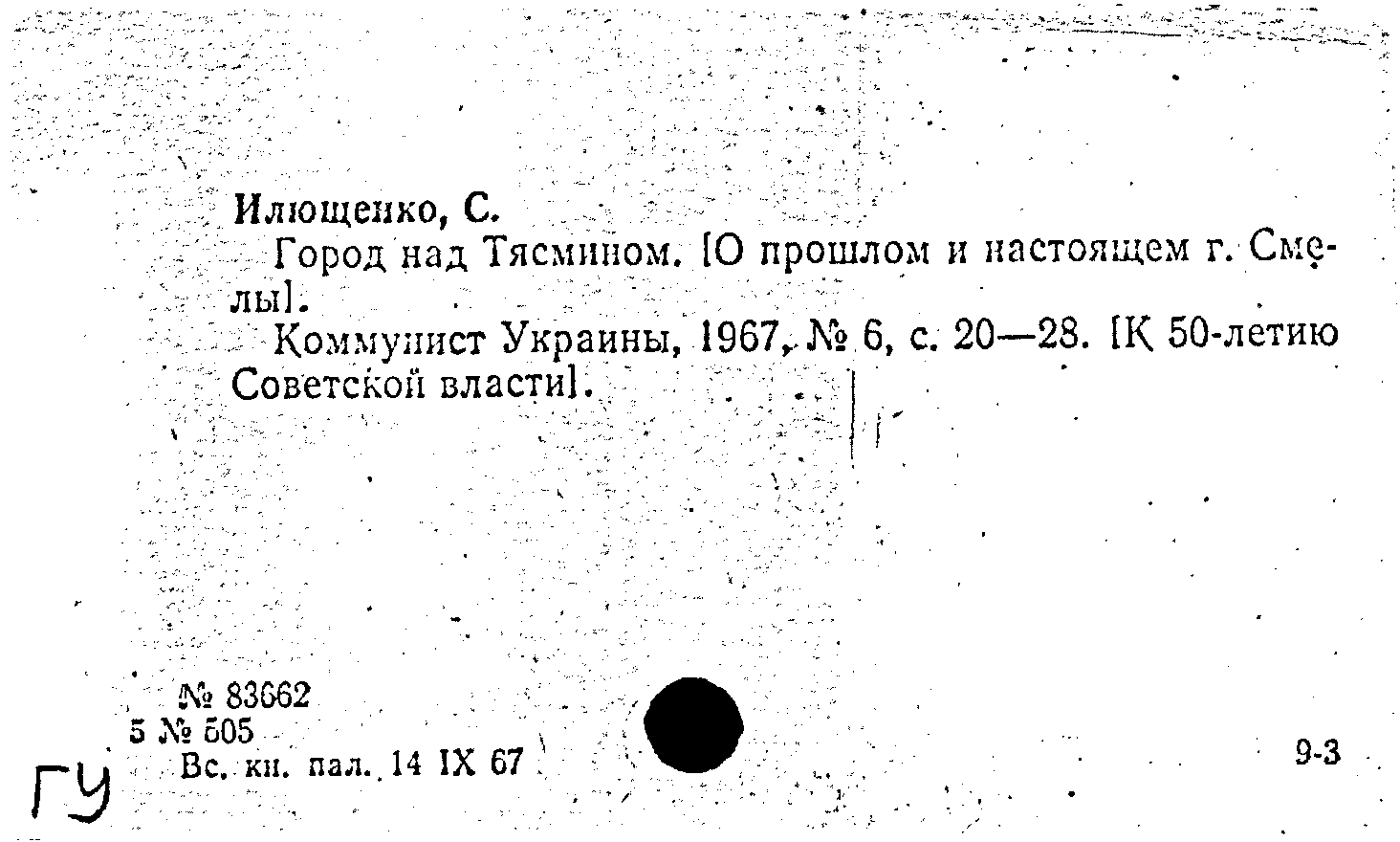 Илющенко, С.

Город над Тясмином. [О прошлом и настоящем г. Смелы].

Коммунист Украины, 1967, № 6, с. 20—28. [К 50-летию Советской власти].

№ 83662
5 № 505
Вс. кн. пал. 14 IX 67

9-3

ГУ